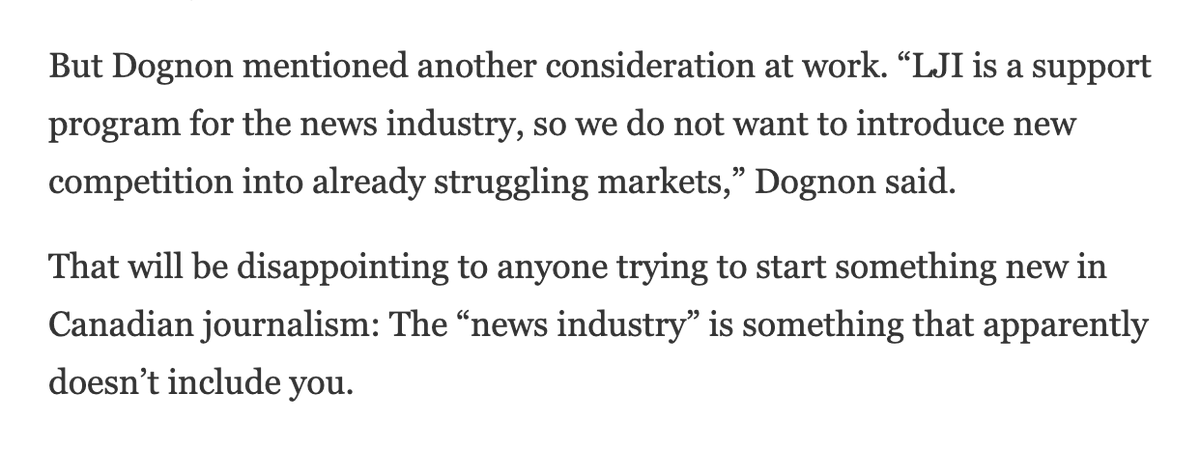 But Dognon mentioned another consideration at work. “LJI is a support program for the news industry, so we do not want to introduce new competition into already struggling markets,” Dognon said.

That will be disappointing to anyone trying to start something new in Canadian journalism: The “news industry” is something that apparently doesn’t include you.